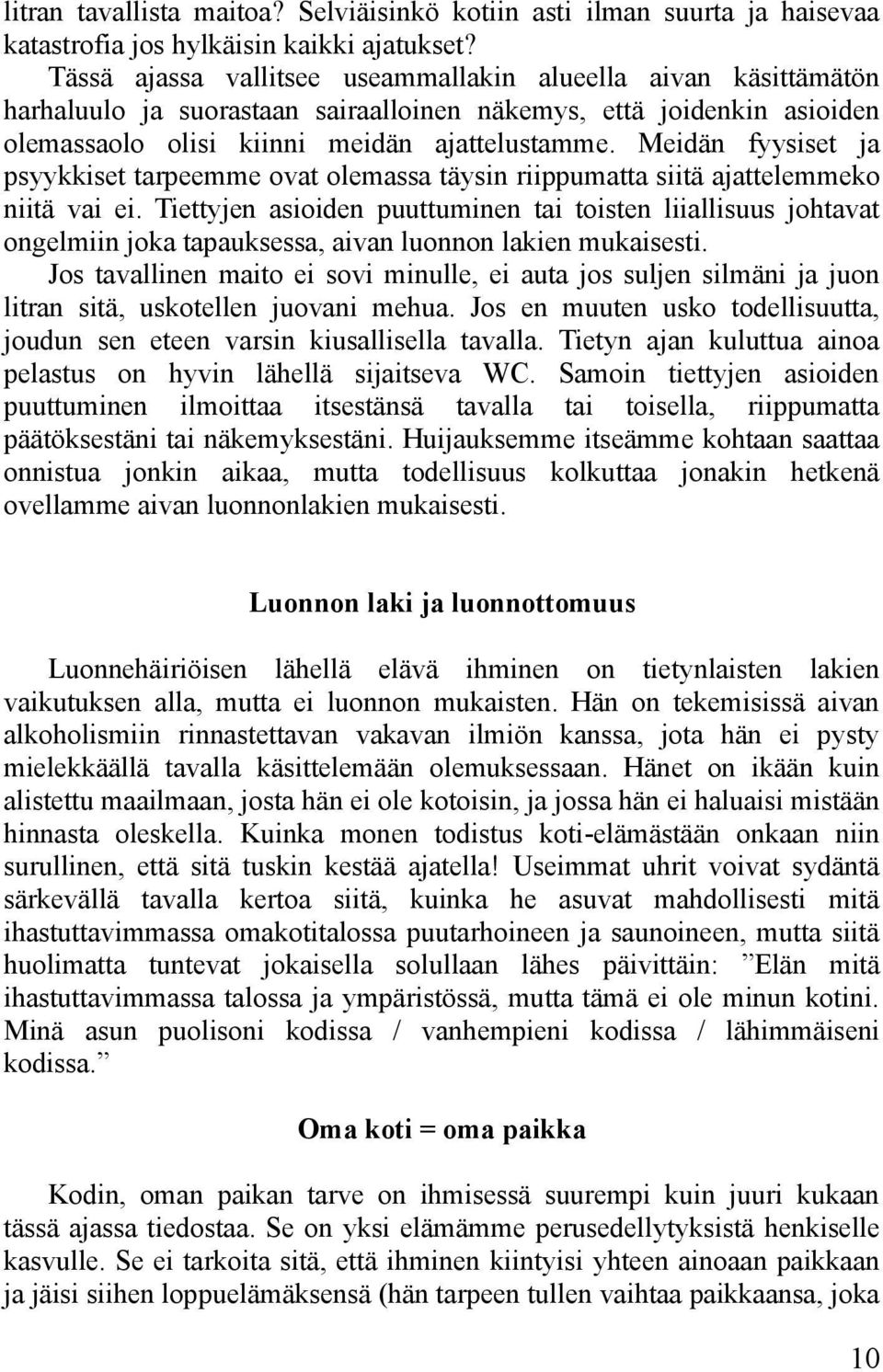 litran tavallista maitoa? Selviäisinkö kotiin asti ilman suurta ja haisevaa katastrofia jos hylkäisin kaikki ajatukset? Tässä ajassa vallitsee useammallakin alueella aivan käsittämätön harhaluulo ja suorastaan sairaalloinen näkemys, että joidenkin asioiden olemassaolo olisi kiinni meidän ajattelustamme. Meidän fyysiset ja psyykkiset tarpeemme ovat olemassa täysin riippumatta siitä ajattelemmeko niitä vai ei. Tiettyjen asioiden puuttuminen tai toisten liiallisuus johtavat ongelmiin joka tapauksessa, aivan luonnon lakien mukaisesti.

Jos tavallinen maito ei sovi minulle, ei auta jos suljen silmäni ja juon litran sitä, uskotellen juovani mehua. Jos en muuten usko todellisuutta, joudun sen eteen varsin kiusallisella tavalla. Tietyn ajan kuluttua ainoa pelastus on hyvin lähellä sijaitseva WC. Samoin tiettyjen asioiden puuttuminen ilmoittaa itsestänsä tavalla tai toisella, riippumatta päätöksestäni tai näkemyksestäni. Huijauksemme itseämme kohtaan saattaa onnistua jonkin aikaa, mutta todellisuus kolkuttaa jonakin hetkenä ovellamme aivan luonnonlakien mukaisesti.

Luonnon laki ja luonnottomuus

Luonnehäiriöisen lähellä elävä ihminen on tietynlaisten lakien vaikutuksen alla, mutta ei luonnon mukaisten. Hän on tekemisissä aivan alkoholismiin rinnastettavan vakavan ilmiön kanssa, jota hän ei pysty mielekkäällä tavalla käsittelemään olemuksessaan. Hänet on ikään kuin alistettu maailmaan, josta hän ei ole kotoisin, ja jossa hän ei haluaisi mistään hinnasta oleskella. Kuinka monen todistus koti-elämästään onkaan niin surullinen, että sitä tuskin kestää ajatella! Useimmat uhrit voivat sydäntä särkevällä tavalla kertoa siitä, kuinka he asuvat mahdollisesti mitä ihastuttavimmassa omakotitalossa puutarhoineen ja saunoineen, mutta siitä huolimatta tuntevat jokaisella solullaan lähes päivittäin: ”Elän mitä ihastuttavimmassa talossa ja ympäristössä, mutta tämä ei ole minun kotini. Minä asun puolisoni kodissa / vanhempieni kodissa / lähimmäiseni kodissa.”

Oma koti = oma paikka

Kodin, oman paikan tarve on ihmisessä suurempi kuin juuri kukaan tässä ajassa tiedostaa. Se on yksi elämämme perusedellytyksistä henkiselle kasvulle. Se ei tarkoita sitä, että ihminen kiintyisi yhteen ainoaan paikkaan ja jäisi siihen loppuelämäksensä (hän tarpeen tullen vaihtaa paikkaansa, joka

10